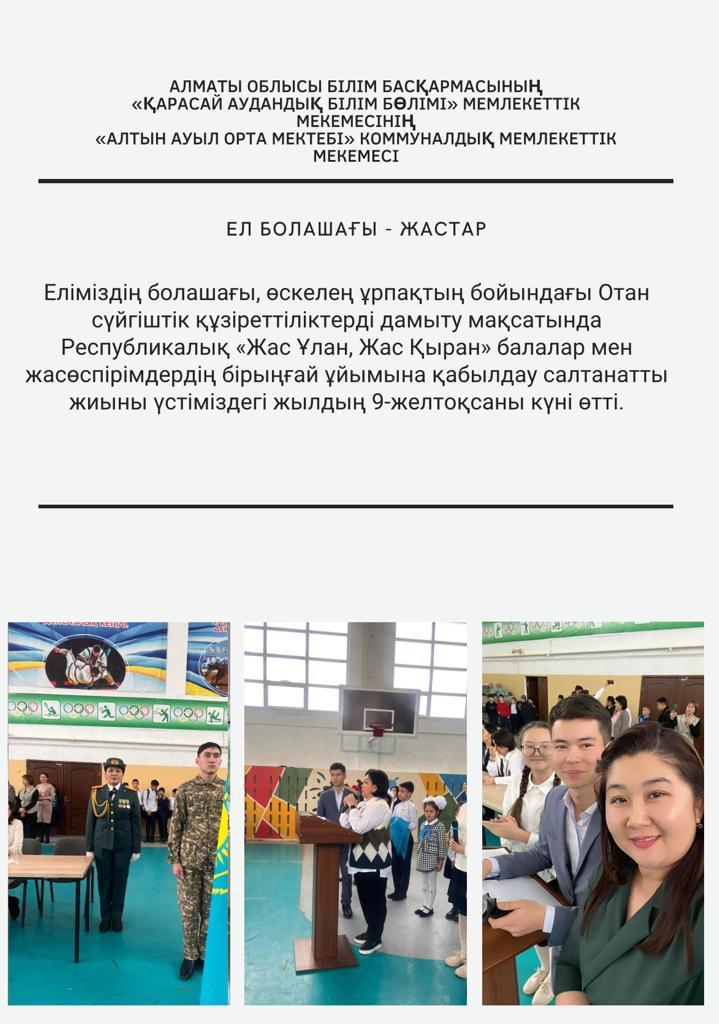 АЛМАТЫ ОБЛЫСЫ БІЛІМ БАСҚАРМАСЫНЫҢ
«ҚАРАСАЙ АУДАНДЫҚ БІЛІМ БӨЛІМІ» МЕМЛЕКЕТТІК МЕКЕМЕСІНІҢ
«АЛТЫН АУЫЛ ОРТА МЕКТЕБІ» КОММУНАЛДЫҚ МЕМЛЕКЕТТІК МЕКЕМЕСІ

ЕЛ БОЛАШАҒЫ - ЖАСТАР

Еліміздің болашағы, өскелең ұрпақтың бойындағы Отан сүйгіштік құзіреттіліктерді дамыту мақсатында Республикалық «Жас Ұлан, Жас Қыран» балалар мен жасөспірімдердің бірыңғай ұйымына қабылдау салтанатты жиыны үстіміздегі жылдың 9-желтоқсаны күні өтті.